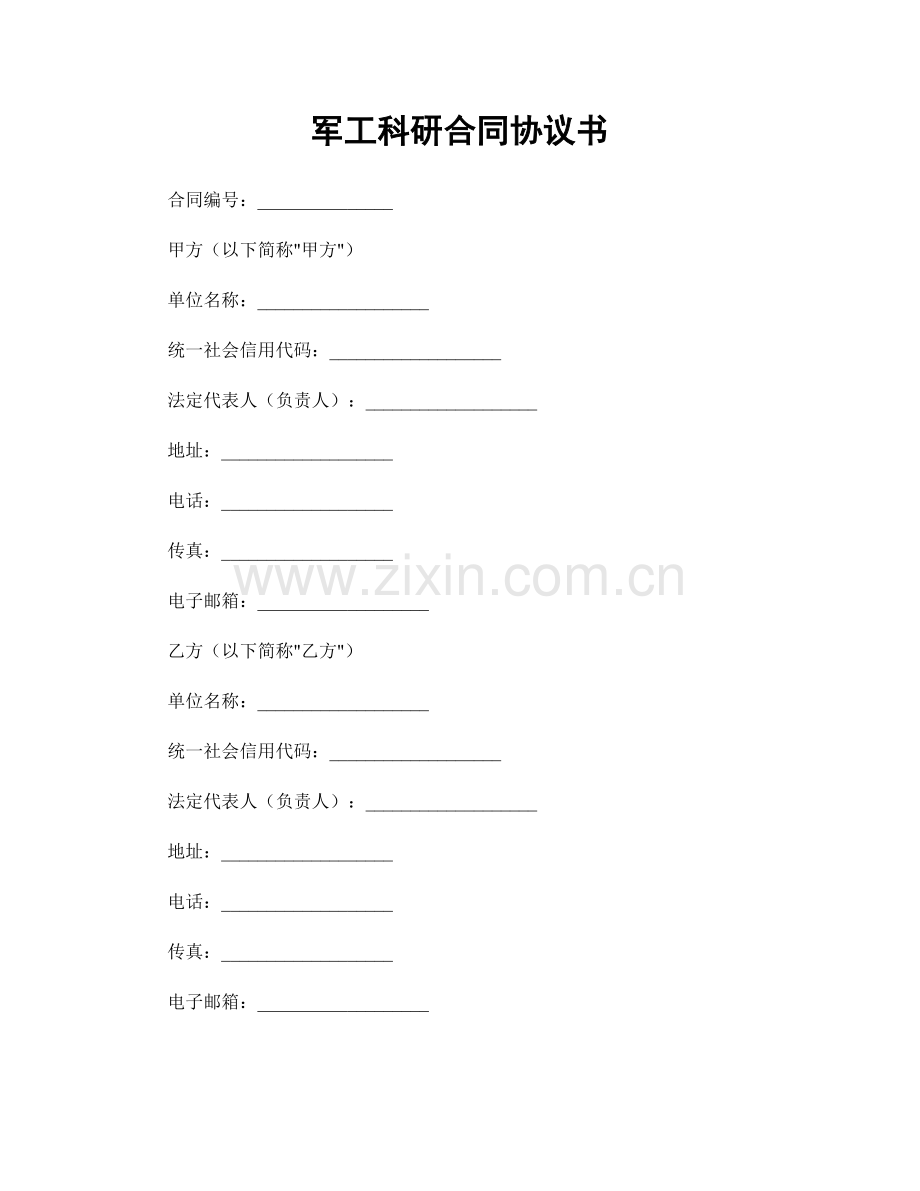 军工科研合同协议书

合同编号：_______________

甲方（以下简称"甲方"）

单位名称：___________________

统一社会信用代码：___________________

法定代表人（负责人）：___________________

地址：___________________

电话：___________________

传真：___________________

www.zixin.com.cn

电子邮箱：___________________

乙方（以下简称"乙方"）

单位名称：___________________

统一社会信用代码：___________________

法定代表人（负责人）：___________________

地址：___________________

电话：___________________

传真：___________________

电子邮箱：___________________